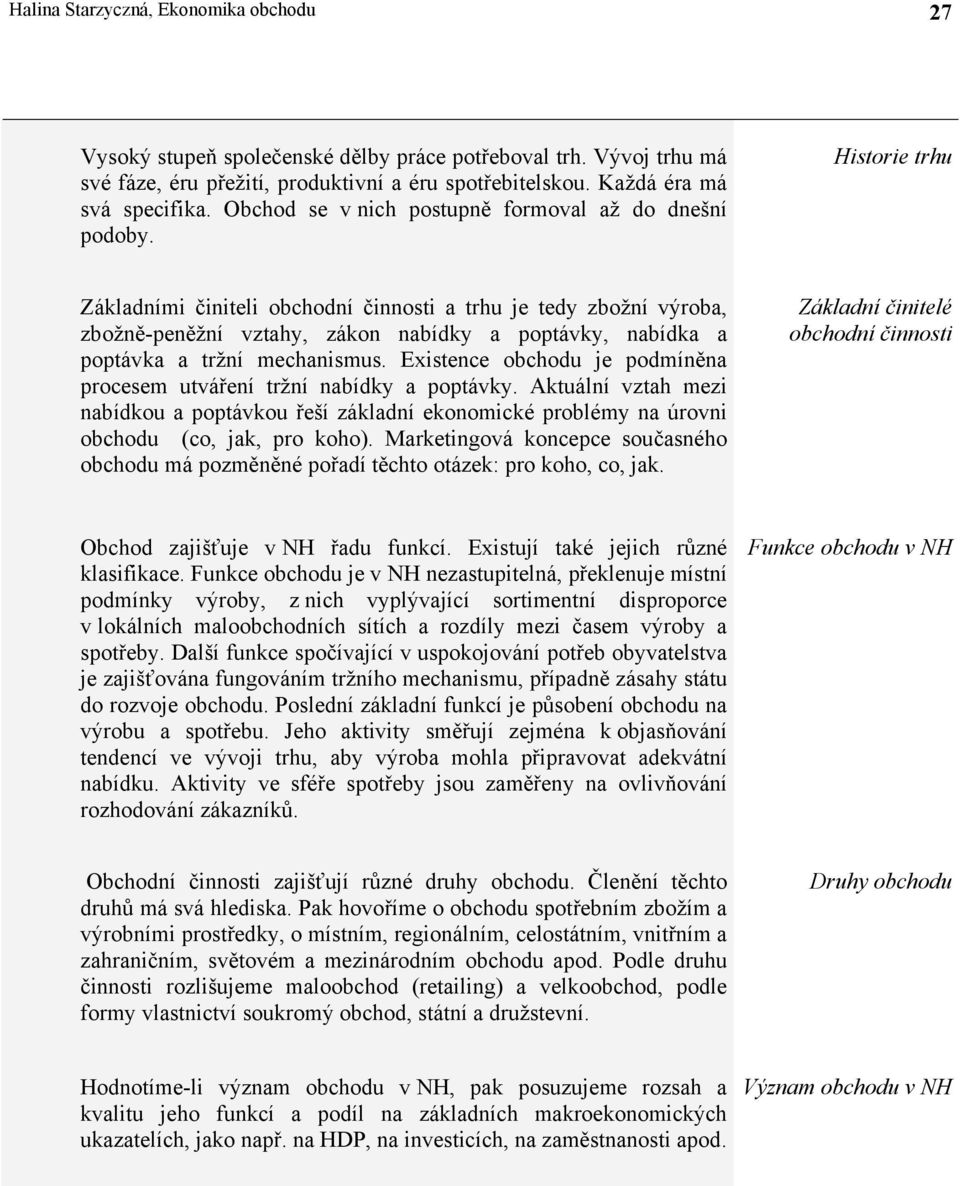 Halina Starzyczná, Ekonomika obchodu

27

Vysoký stupeň společenské dělby práce potřeboval trh. Vývoj trhu má své fáze, éru přežití, produktivní a éru spotřebitelskou. Každá éra má svá specifika. Obchod se v nich postupně formoval až do dnešní podoby.

Historie trhu

Základními činiteli obchodní činnosti a trhu je tedy zbožní výroba, zbožně-peněžní vztahy, zákon nabídky a poptávky, nabídka a poptávka a tržní mechanismus. Existence obchodu je podmíněna procesem utváření tržní nabídky a poptávky. Aktuální vztah mezi nabídkou a poptávkou řeší základní ekonomické problémy na úrovni obchodu (co, jak, pro koho). Marketingová koncepce současného obchodu má pozměněné pořadí těchto otázek: pro koho, co, jak.

Základní činitelé obchodní činnosti

Obchod zajišťuje v NH řadu funkcí. Existují také jejich různé klasifikace. Funkce obchodu je v NH nezastupitelná, překlenuje místní podmínky výroby, z nich vyplývající sortimentní disproporce v lokálních maloobchodních sítích a rozdíly mezi časem výroby a spotřeby. Další funkce spočívající v uspokojování potřeb obyvatelstva je zajišťována fungováním tržního mechanismu, případně zásahy státu do rozvoje obchodu. Poslední základní funkcí je působení obchodu na výrobu a spotřebu. Jeho aktivity směřují zejména k objasňování tendencí ve vývoji trhu, aby výroba mohla připravovat adekvátní nabídku. Aktivity ve sféře spotřeby jsou zaměřeny na ovlivňování rozhodování zákazníků.

Funkce obchodu v NH

Obchodní činnosti zajišťují různé druhy obchodu. Členění těchto druhů má svá hlediska. Pak hovoříme o obchodu spotřebním zbožím a výrobními prostředky, o místním, regionálním, celostátním, vnitřním a zahraničním, světovém a mezinárodním obchodu apod. Podle druhu činnosti rozlišujeme maloobchod (retailing) a velkoobchod, podle formy vlastnictví soukromý obchod, státní a družstevní.

Druhy obchodu

Hodnotíme-li význam obchodu v NH, pak posuzujeme rozsah a kvalitu jeho funkcí a podíl na základních makroekonomických ukazatelích, jako např. na HDP, na investicích, na zaměstnanosti apod.

Význam obchodu v NH